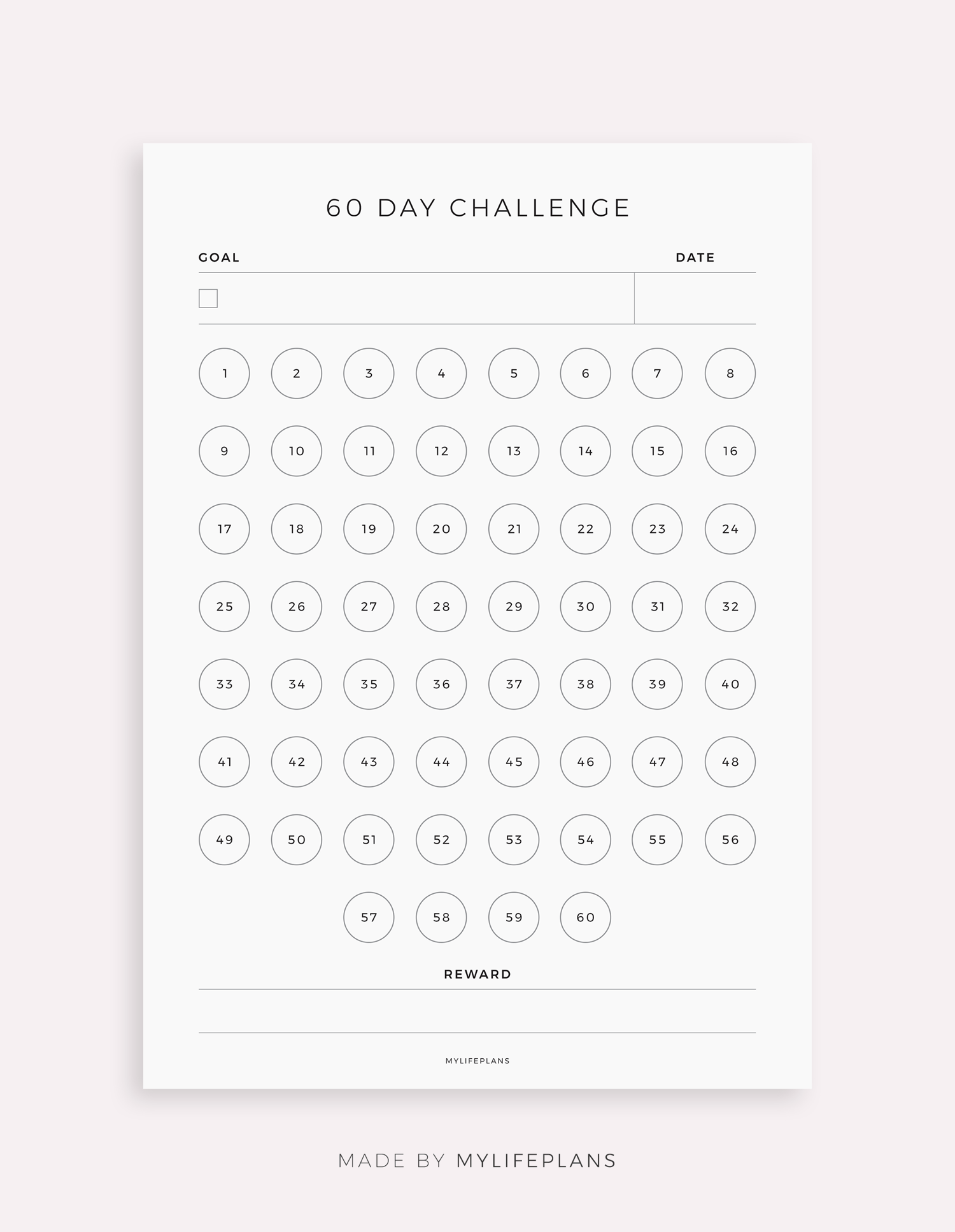 60 DAY CHALLENGE

GOAL DATE

☐

1 2 3 4 5 6 7 8

9 10 11 12 13 14 15 16

17 18 19 20 21 22 23 24

25 26 27 28 29 30 31 32

33 34 35 36 37 38 39 40

41 42 43 44 45 46 47 48

49 50 51 52 53 54 55 56

57 58 59 60

REWARD

MYLIFEPLANS

MADE BY MYLIFEPLANS